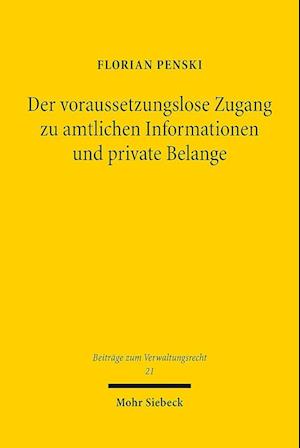 FLORIAN PENSKI

Der voraussetzungslose Zugang zu amtlichen Informationen und private Belange

Beiträge zum Verwaltungsrecht
21

Mohr Siebeck